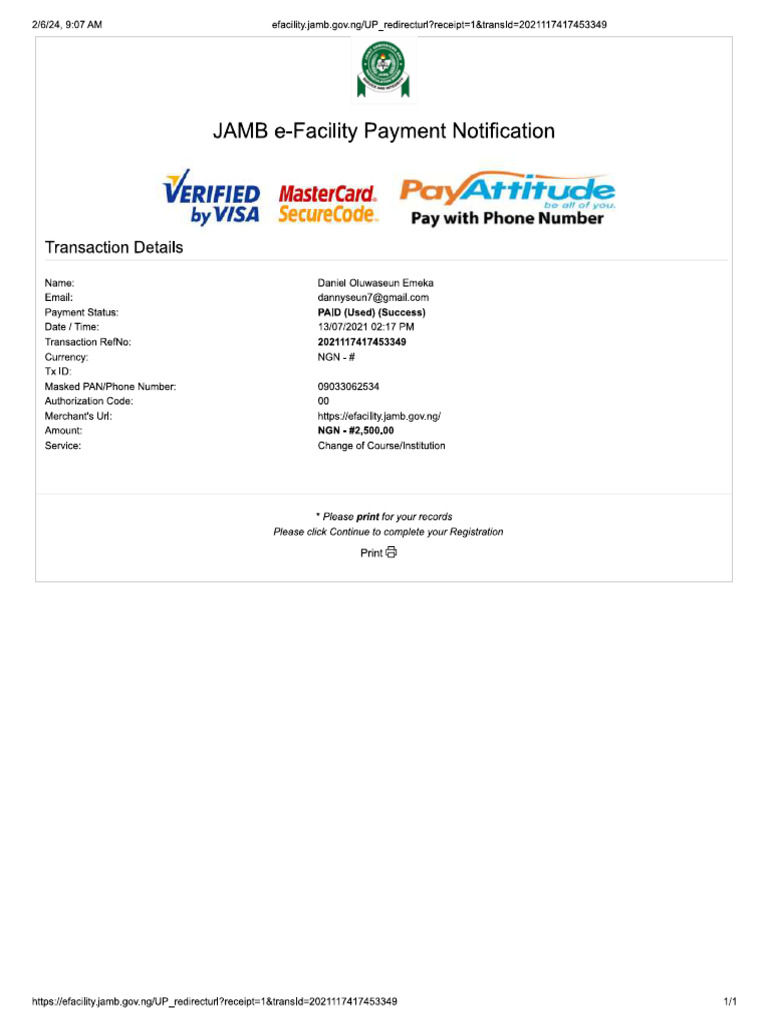 2/6/24, 9:07 AM

efacility.jamb.gov.ng/UP_redirecturl?receipt=1&transId=2021117417453349

JAMB e-Facility Payment Notification

VERIFIED by VISA

MasterCard. SecureCode.

PayAttitude be all of you.
Pay with Phone Number

Transaction Details

| | |
|---|---|
| Name: | Daniel Oluwaseun Emeka |
| Email: | dannyseun7@gmail.com |
| Payment Status: | PAID (Used) (Success) |
| Date / Time: | 13/07/2021 02:17 PM |
| Transaction RefNo: | 2021117417453349 |
| Currency: | NGN - # |
| Tx ID: | |
| Masked PAN/Phone Number: | 09033062534 |
| Authorization Code: | 00 |
| Merchant's Url: | https://efacility.jamb.gov.ng/ |
| Amount: | NGN - #2,500.00 |
| Service: | Change of Course/Institution |

* Please print for your records
Please click Continue to complete your Registration

Print

https://efacility.jamb.gov.ng/UP_redirecturl?receipt=1&transId=2021117417453349

1/1